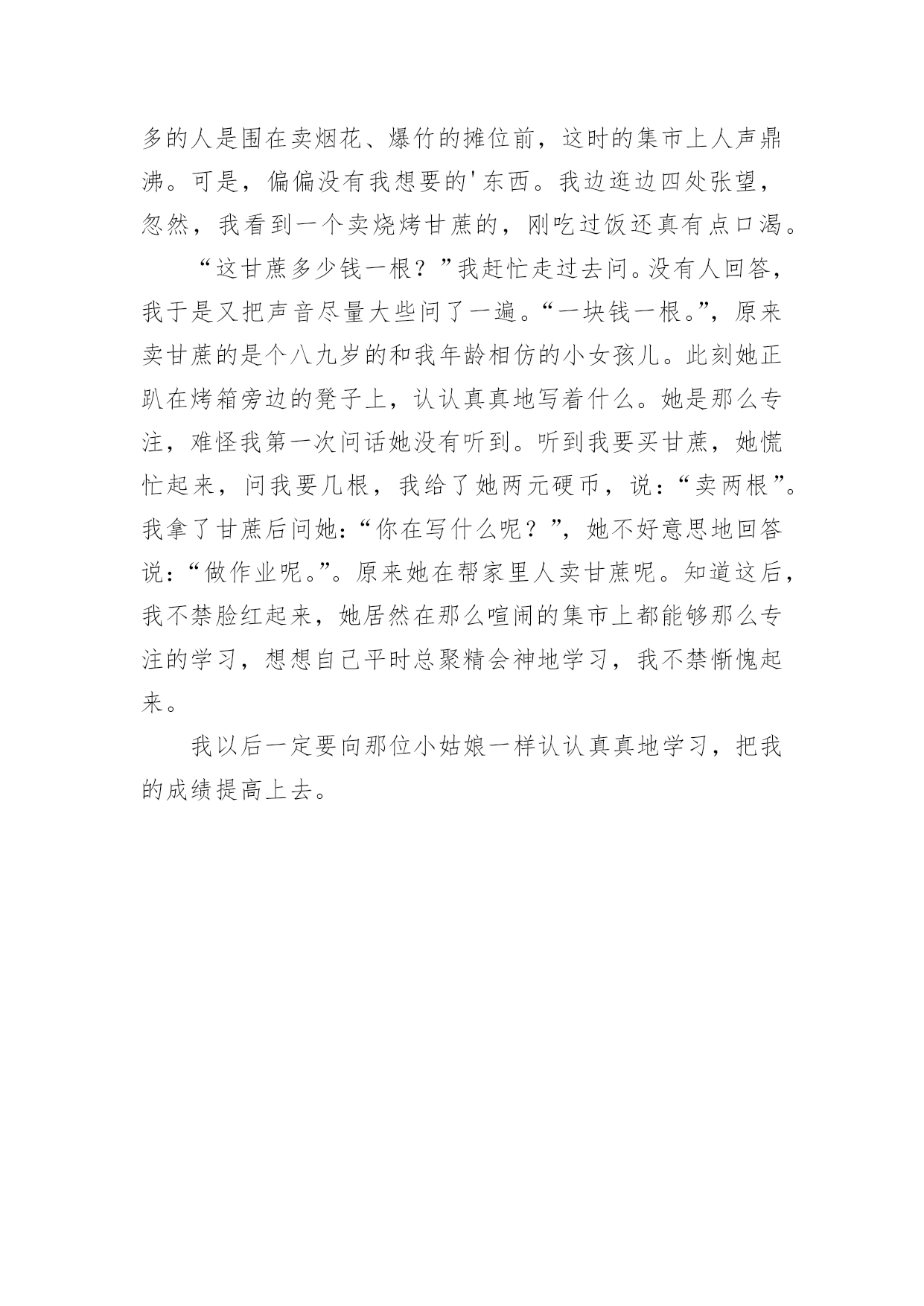 多的人是围在卖烟花、爆竹的摊位前，这时的集市上人声鼎沸。可是，偏偏没有我想要的'东西。我边逛边四处张望，忽然，我看到一个卖烧烤甘蔗的，刚吃过饭还真有点口渴。

“这甘蔗多少钱一根？”我赶忙走过去问。没有人回答，我于是又把声音尽量大些问了一遍。“一块钱一根。”，原来卖甘蔗的是个八九岁的和我年龄相仿的小女孩儿。此刻她正趴在烤箱旁边的凳子上，认认真真地写着什么。她是那么专注，难怪我第一次问话她没有听到。听到我要买甘蔗，她慌忙起来，问我要几根，我给了她两元硬币，说：“卖两根”。我拿了甘蔗后问她：“你在写什么呢？”，她不好意思地回答说：“做作业呢。”。原来她在帮家里人卖甘蔗呢。知道这后，我不禁脸红起来，她居然在那么喧闹的集市上都能够那么专注的学习，想想自己平时总聚精会神地学习，我不禁惭愧起来。

我以后一定要向那位小姑娘一样认认真真地学习，把我的成绩提高上去。